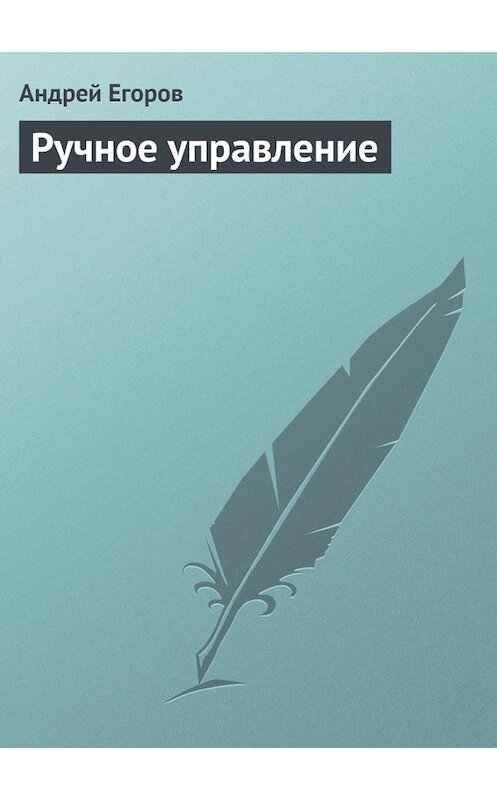 Андрей Егоров

Ручное управление